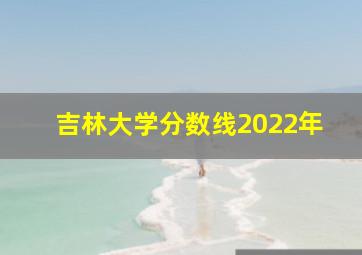 吉林大学分数线2022年